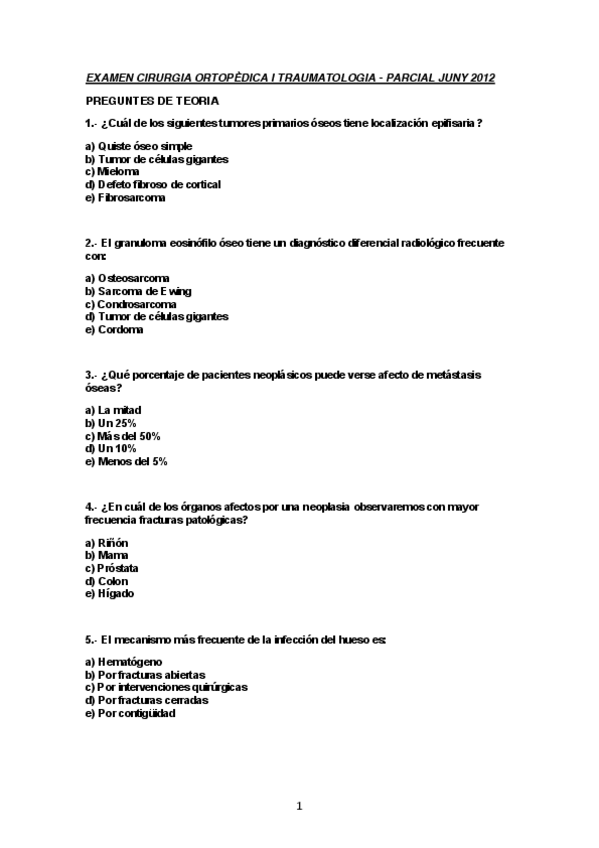 EXAMEN CIRURGIA ORTOPÈDICA I TRAUMATOLOGIA - PARCIAL JUNY 2012

PREGUNTES DE TEORIA

1.- ¿Cuál de los siguientes tumores primarios óseos tiene localización epifisaria ?

a) Quiste óseo simple
b) Tumor de células gigantes
c) Mieloma
d) Defeto fibroso de cortical
e) Fibrosarcoma

2.- El granuloma eosinófilo óseo tiene un diagnóstico diferencial radiológico frecuente con:

a) Osteosarcoma
b) Sarcoma de Ewing
c) Condrosarcoma
d) Tumor de células gigantes
e) Cordoma

3.- ¿Qué porcentaje de pacientes neoplásicos puede verse afecto de metástasis óseas?

a) La mitad
b) Un 25%
c) Más del 50%
d) Un 10%
e) Menos del 5%

4.- ¿En cuál de los órganos afectos por una neoplasia observaremos con mayor frecuencia fracturas patológicas?

a) Riñón
b) Mama
c) Próstata
d) Colon
e) Hígado

5.- El mecanismo más frecuente de la infección del hueso es:

a) Hematógeno
b) Por fracturas abiertas
c) Por intervenciones quirúrgicas
d) Por fracturas cerradas
e) Por contigüidad

1